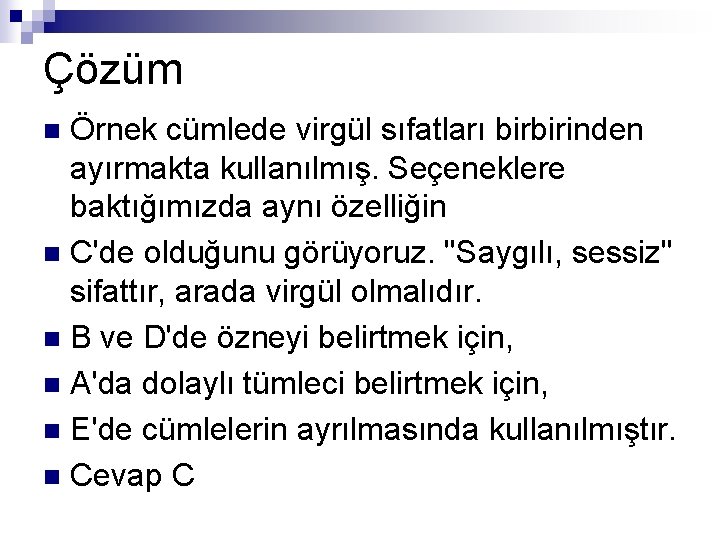 Çözüm

Örnek cümlede virgül sıfatları birbirinden ayırmakta kullanılmış. Seçeneklere baktığımızda aynı özelliğin

C'de olduğunu görüyoruz. "Saygılı, sessiz" sifattır, arada virgül olmalıdır.

B ve D'de özneyi belirtmek için,

A'da dolaylı tümleci belirtmek için,

E'de cümlelerin ayrılmasında kullanılmıştır.

Cevap C